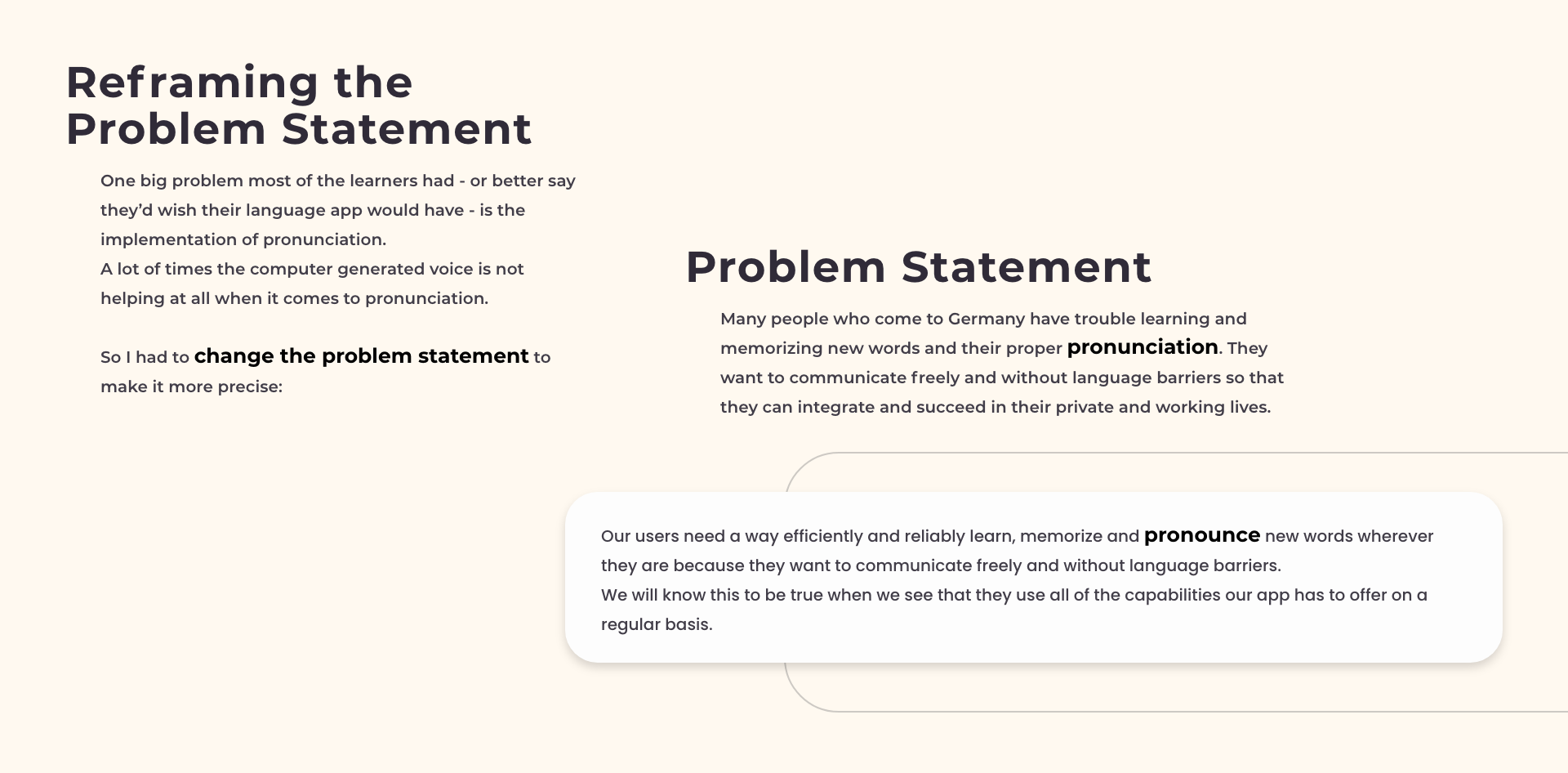 Reframing the
Problem Statement

One big problem most of the learners had - or better say they'd wish their language app would have - is the implementation of pronunciation.
A lot of times the computer generated voice is not helping at all when it comes to pronunciation.

So I had to change the problem statement to make it more precise:

Problem Statement

Many people who come to Germany have trouble learning and memorizing new words and their proper pronunciation. They want to communicate freely and without language barriers so that they can integrate and succeed in their private and working lives.

Our users need a way efficiently and reliably learn, memorize and pronounce new words wherever they are because they want to communicate freely and without language barriers.
We will know this to be true when we see that they use all of the capabilities our app has to offer on a regular basis.